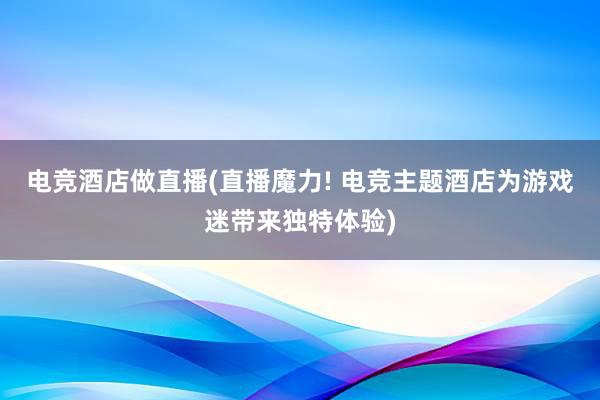 电竞酒店做直播(直播魔力! 电竞主题酒店为游戏迷带来独特体验)